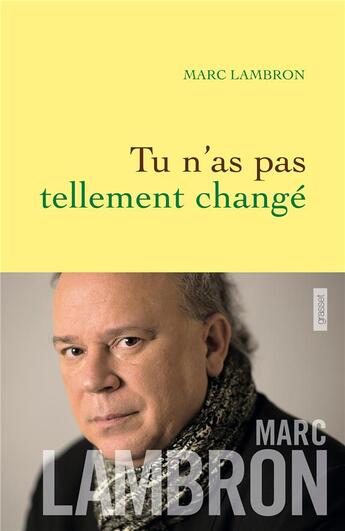 MARC LAMBRON

Tu n'as pas tellement changé

grasset

MARC LAMBRON